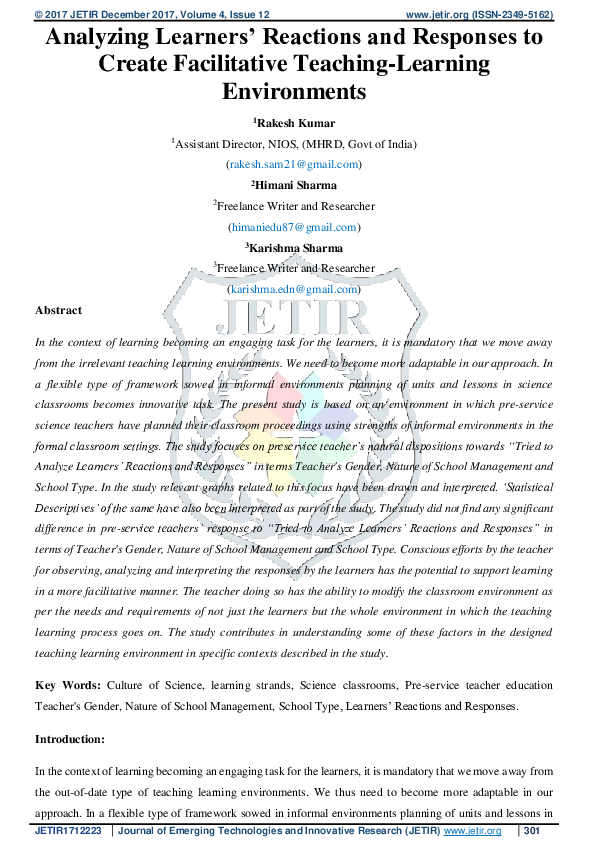 © 2017 JETIR December 2017, Volume 4, Issue 12 www.jetir.org (ISSN-2349-5162)

Analyzing Learners' Reactions and Responses to Create Facilitative Teaching-Learning Environments

$^1$Rakesh Kumar

$^1$Assistant Director, NIOS, (MHRD, Govt of India)

(rakesh.sam21@gmail.com)

$^2$Himani Sharma

$^2$Freelance Writer and Researcher

(himaniedu87@gmail.com)

$^3$Karishma Sharma

$^3$Freelance Writer and Researcher

(karishma.edn@gmail.com)

JETIR

Abstract

In the context of learning becoming an engaging task for the learners, it is mandatory that we move away from the irrelevant teaching learning environments. We need to become more adaptable in our approach. In a flexible type of framework sowed in informal environments planning of units and lessons in science classrooms becomes innovative task. The present study is based on an environment in which pre-service science teachers have planned their classroom proceedings using strengths of informal environments in the formal classroom settings. The study focuses on preservice teacher's natural dispositions towards "Tried to Analyze Learners' Reactions and Responses" in terms Teacher's Gender, Nature of School Management and School Type. In the study relevant graphs related to this focus have been drawn and interpreted. 'Statistical Descriptives' of the same have also been interpreted as part of the study. The study did not find any significant difference in pre-service teachers' response to "Tried to Analyze Learners' Reactions and Responses" in terms of Teacher's Gender, Nature of School Management and School Type. Conscious efforts by the teacher for observing, analyzing and interpreting the responses by the learners has the potential to support learning in a more facilitative manner. The teacher doing so has the ability to modify the classroom environment as per the needs and requirements of not just the learners but the whole environment in which the teaching learning process goes on. The study contributes in understanding some of these factors in the designed teaching learning environment in specific contexts described in the study.

Key Words: Culture of Science, learning strands, Science classrooms, Pre-service teacher education Teacher's Gender, Nature of School Management, School Type, Learners' Reactions and Responses.

Introduction:

In the context of learning becoming an engaging task for the learners, it is mandatory that we move away from the out-of-date type of teaching learning environments. We thus need to become more adaptable in our approach. In a flexible type of framework sowed in informal environments planning of units and lessons in

JETIR1712223 | Journal of Emerging Technologies and Innovative Research (JETIR) www.jetir.org | 301